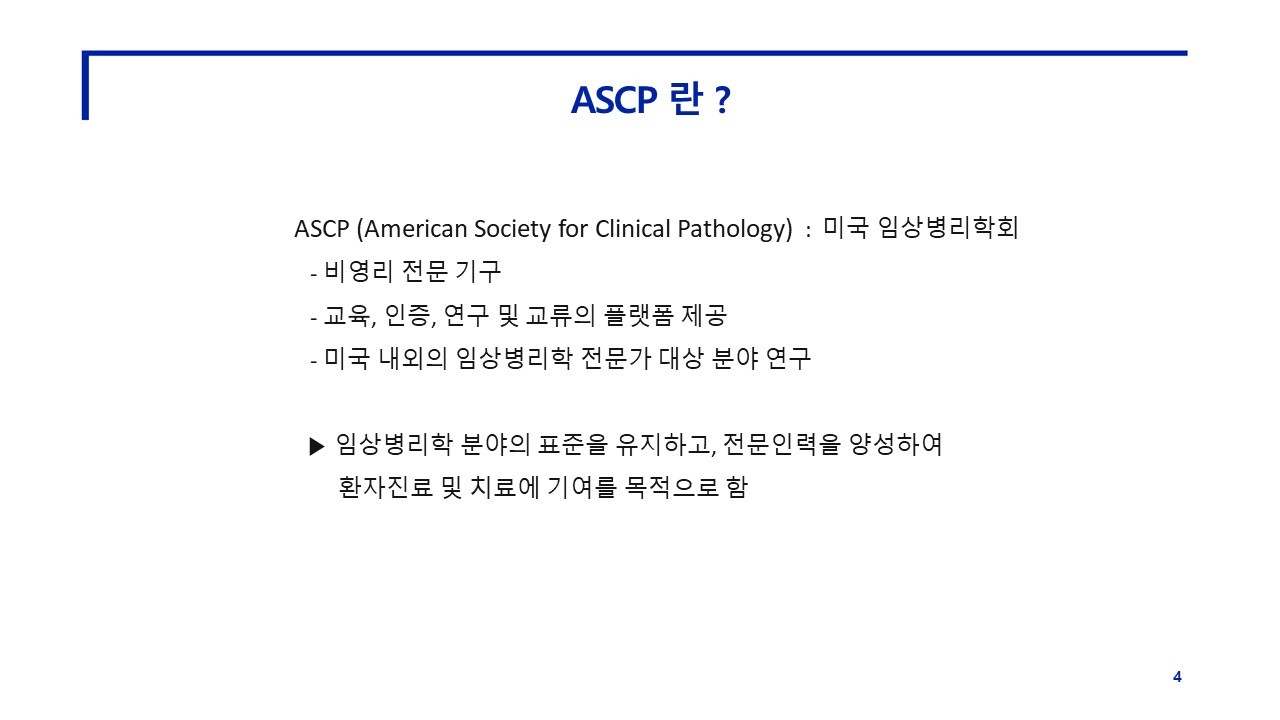 ASCP 란 ?

ASCP (American Society for Clinical Pathology) : 미국 임상병리학회

- 비영리 전문 기구
- 교육, 인증, 연구 및 교류의 플랫폼 제공
- 미국 내외의 임상병리학 전문가 대상 분야 연구

▶ 임상병리학 분야의 표준을 유지하고, 전문인력을 양성하여 환자진료 및 치료에 기여를 목적으로 함

4